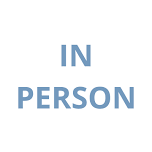 IN
PERSON